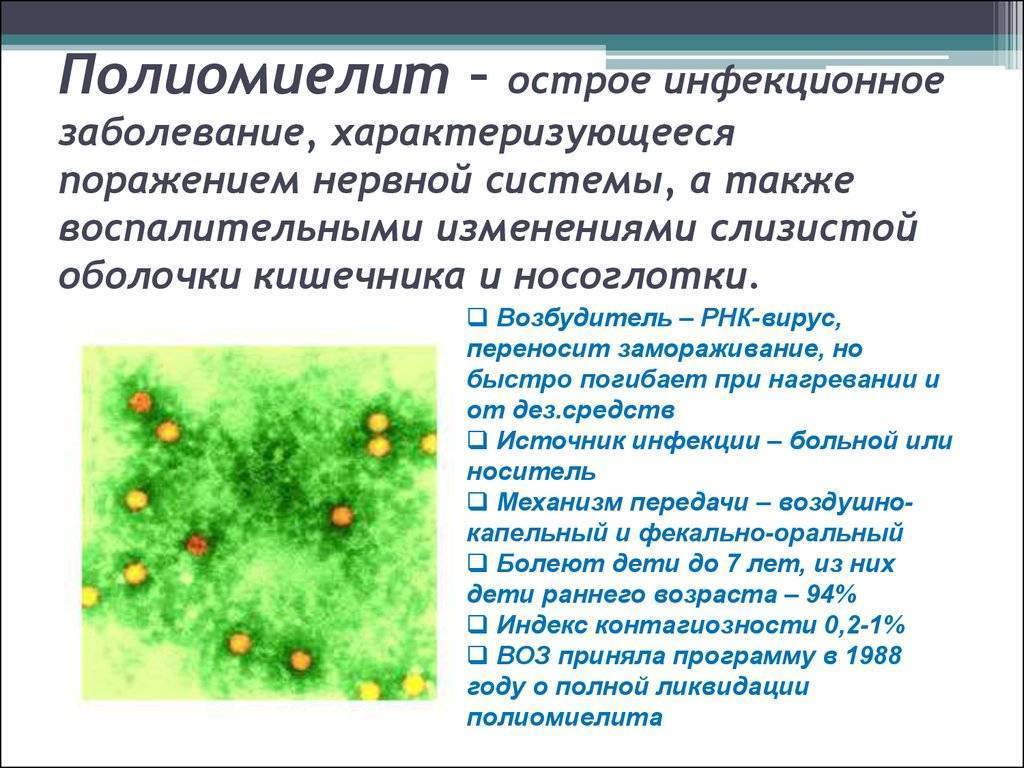 Полиомиелит – острое инфекционное заболевание, характеризующееся поражением нервной системы, а также воспалительными изменениями слизистой оболочки кишечника и носоглотки.

❑ Возбудитель – РНК-вирус, переносит замораживание, но быстро погибает при нагревании и от дез.средств
❑ Источник инфекции – больной или носитель
❑ Механизм передачи – воздушно-капельный и фекально-оральный
❑ Болеют дети до 7 лет, из них дети раннего возраста – 94%
❑ Индекс контагиозности 0,2-1%
❑ ВОЗ приняла программу в 1988 году о полной ликвидации полиомиелита